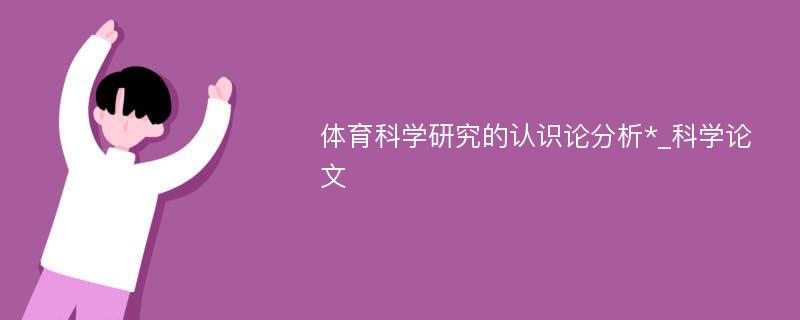 体育科学研究的认识论分析*_科学论文